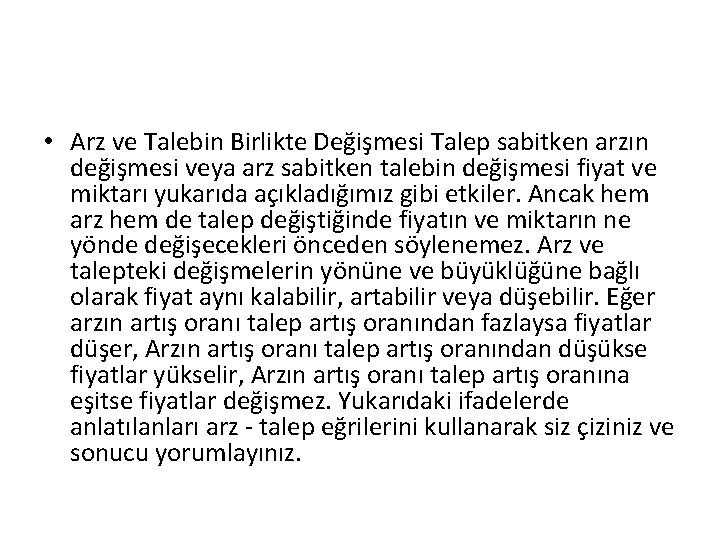 • Arz ve Talebin Birlikte Değişmesi Talep sabitken arzın değişmesi veya arz sabitken talebin değişmesi fiyat ve miktarı yukarıda açıkladığımız gibi etkiler. Ancak hem arz hem de talep değiştiğinde fiyatın ve miktarın ne yönde değişecekleri önceden söylenemez. Arz ve talepteki değişmelerin yönüne ve büyüklüğüne bağlı olarak fiyat aynı kalabilir, artabilir veya düşebilir. Eğer arzın artış oranı talep artış oranından fazlaysa fiyatlar düşer, Arzın artış oranı talep artış oranından düşükse fiyatlar yükselir, Arzın artış oranı talep artış oranına eşitse fiyatlar değişmez. Yukarıdaki ifadelerde anlatılanları arz - talep eğrilerini kullanarak siz çiziniz ve sonucu yorumlayınız.